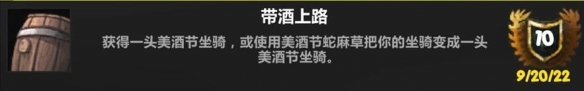 带酒上路

获得一头美酒节坐骑，或使用美酒节蛇麻草把你的坐骑变成一头美酒节坐骑。

10

9/20/22